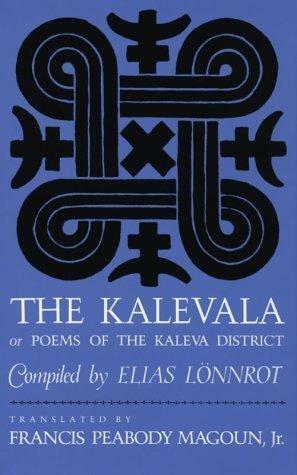 THE KALEVALA
or POEMS OF THE KALEVA DISTRICT

Compiled by ELIAS LÖNNROT

TRANSLATED BY
FRANCIS PEABODY MAGOUN, Jr.